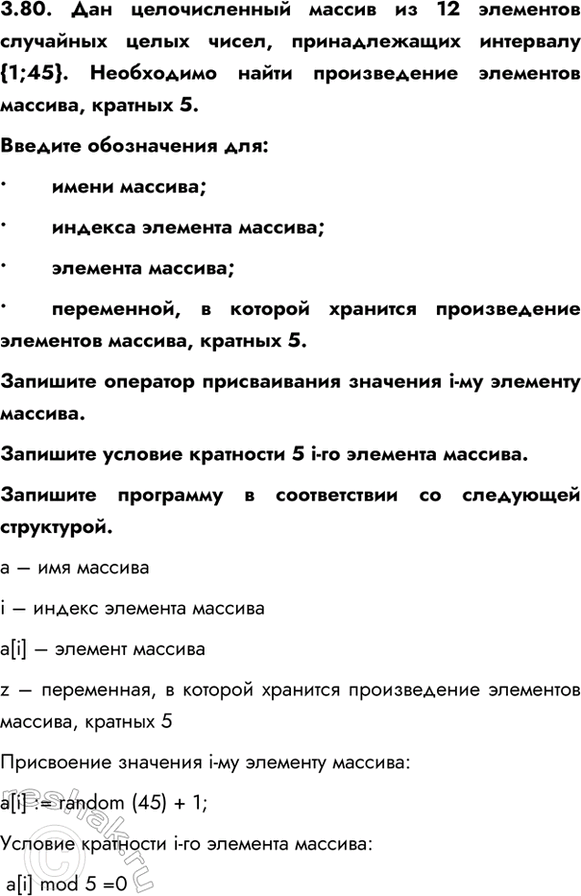 3.80. Дан целочисленный массив из 12 элементов случайных целых чисел, принадлежащих интервалу {1;45}. Необходимо найти произведение элементов массива, кратных 5.

Введите обозначения для:

· имени массива;

· индекса элемента массива;

· элемента массива;

· переменной, в которой хранится произведение элементов массива, кратных 5.

Запишите оператор присваивания значения i-му элементу массива.

Запишите условие кратности 5 i-го элемента массива.

Запишите программу в соответствии со следующей структурой.

a — имя массива

i — индекс элемента массива

a[i] — элемент массива

z — переменная, в которой хранится произведение элементов массива, кратных 5

Присвоение значения i-му элементу массива:

a[i] := random (45) + 1;

Условие кратности i-го элемента массива:

a[i] mod 5 =0

reshak.ru